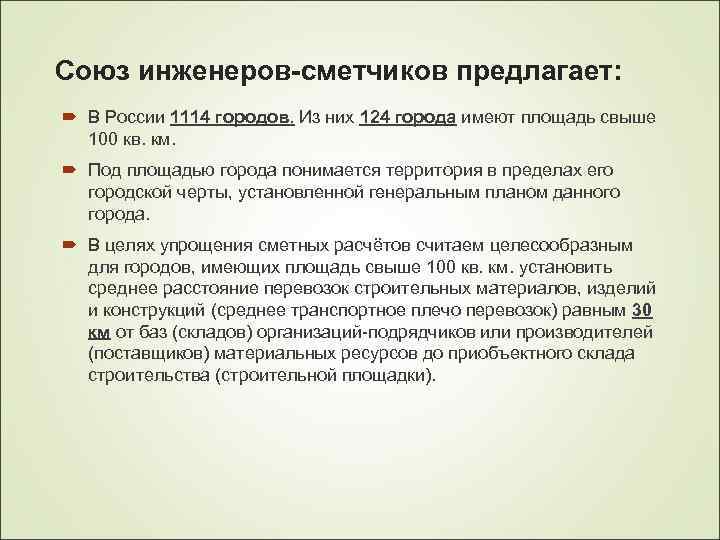 Союз инженеров-сметчиков предлагает:

В России 1114 городов. Из них 124 города имеют площадь свыше 100 кв. км.

Под площадью города понимается территория в пределах его городской черты, установленной генеральным планом данного города.

В целях упрощения сметных расчётов считаем целесообразным для городов, имеющих площадь свыше 100 кв. км. установить среднее расстояние перевозок строительных материалов, изделий и конструкций (среднее транспортное плечо перевозок) равным 30 км от баз (складов) организаций-подрядчиков или производителей (поставщиков) материальных ресурсов до приобъектного склада строительства (строительной площадки).